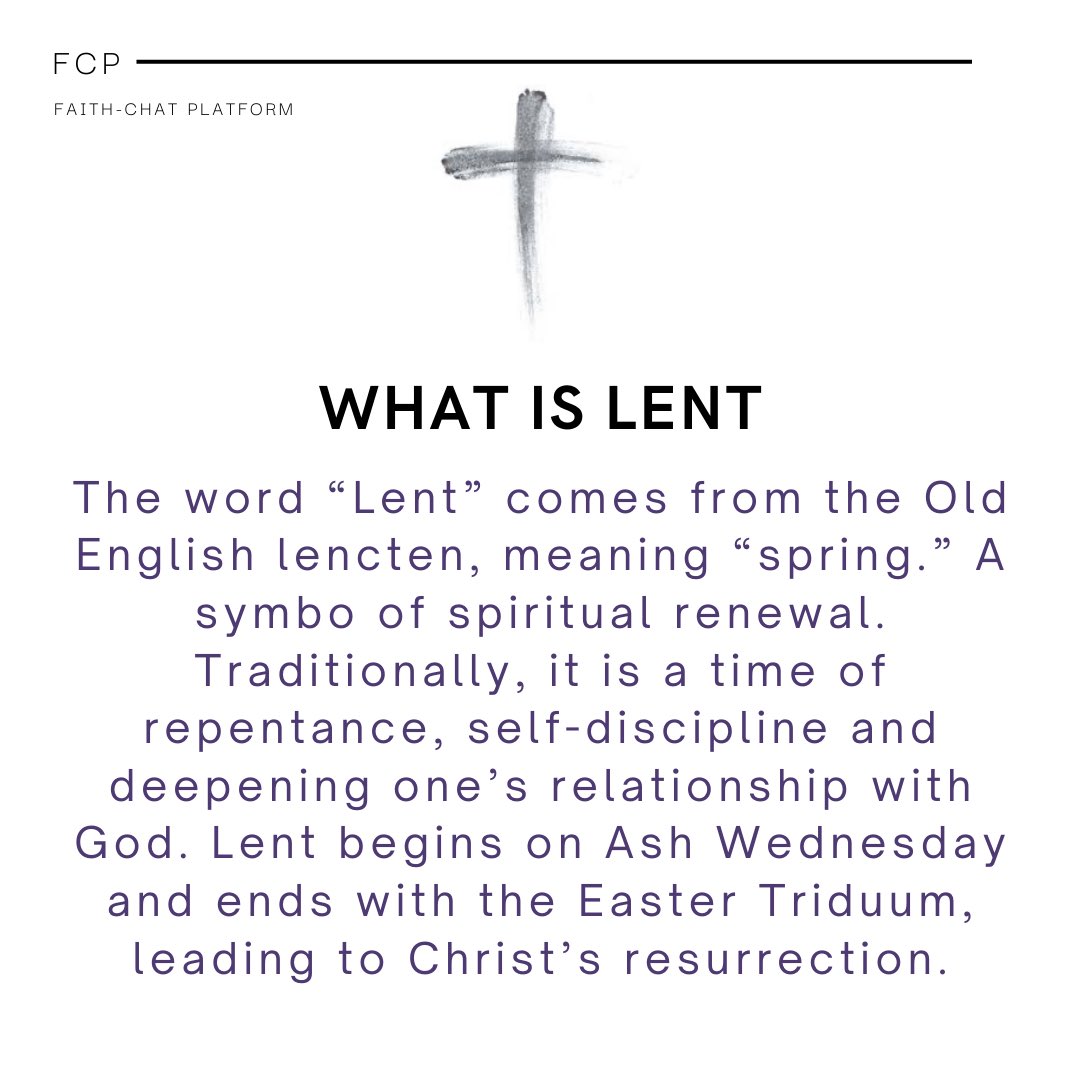 FCP

FAITH-CHAT PLATFORM

WHAT IS LENT

The word "Lent" comes from the Old English lencten, meaning "spring." A symbo of spiritual renewal. Traditionally, it is a time of repentance, self-discipline and deepening one's relationship with God. Lent begins on Ash Wednesday and ends with the Easter Triduum, leading to Christ's resurrection.